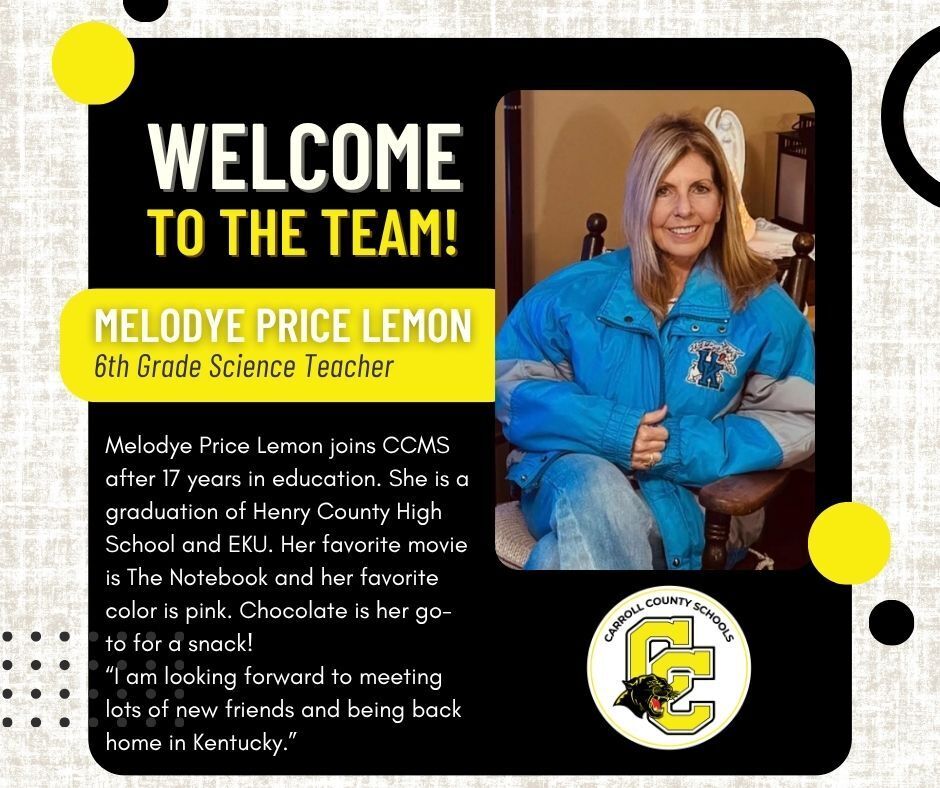 WELCOME
TO THE TEAM!

MELODYE PRICE LEMON
6th Grade Science Teacher

Melodye Price Lemon joins CCMS after 17 years in education. She is a graduation of Henry County High School and EKU. Her favorite movie is The Notebook and her favorite color is pink. Chocolate is her go-to for a snack!
"I am looking forward to meeting lots of new friends and being back home in Kentucky."

CARROLL COUNTY SCHOOLS
CC